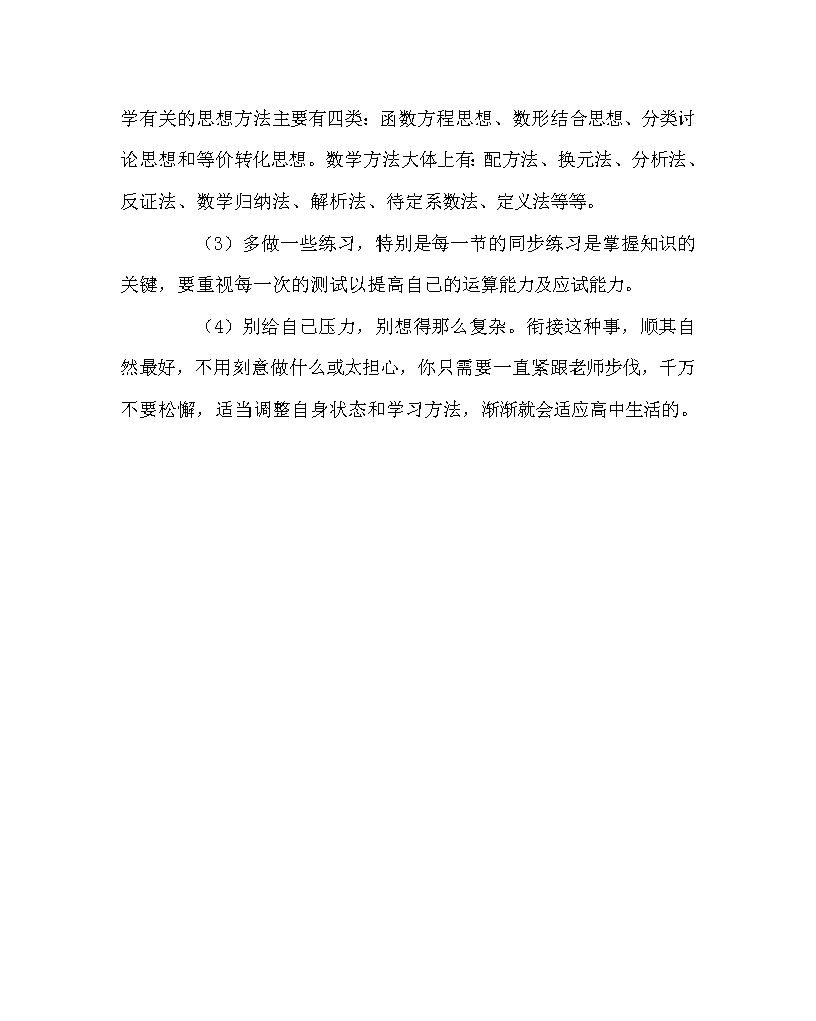 学有关的思想方法主要有四类：函数方程思想、数形结合思想、分类讨论思想和等价转化思想。数学方法大体上有：配方法、换元法、分析法、反证法、数学归纳法、解析法、待定系数法、定义法等等。

（3）多做一些练习，特别是每一节的同步练习是掌握知识的关键，要重视每一次的测试以提高自己的运算能力及应试能力。

（4）别给自己压力，别想得那么复杂。衔接这种事，顺其自然最好，不用刻意做什么或太担心，你只需要一直紧跟老师步伐，千万不要松懈，适当调整自身状态和学习方法，渐渐就会适应高中生活的。